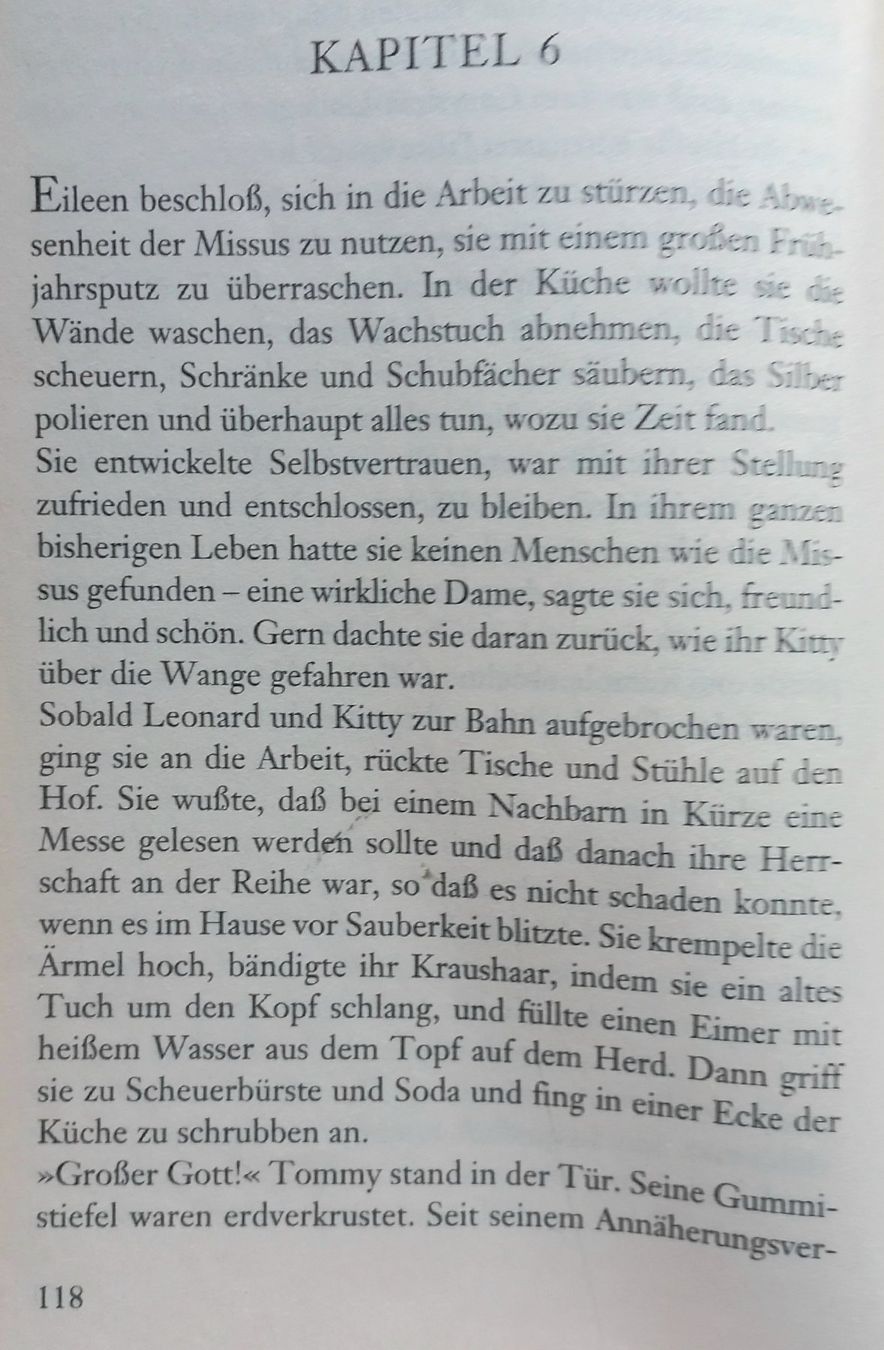 KAPITEL 6

Eileen beschloß, sich in die Arbeit zu stürzen, die Abwesenheit der Missus zu nutzen, sie mit einem großen Frühjahrsputz zu überraschen. In der Küche wollte sie die Wände waschen, das Wachstuch abnehmen, die Tische scheuern, Schränke und Schubfächer säubern, das Silber polieren und überhaupt alles tun, wozu sie Zeit fand.
Sie entwickelte Selbstvertrauen, war mit ihrer Stellung zufrieden und entschlossen, zu bleiben. In ihrem ganzen bisherigen Leben hatte sie keinen Menschen wie die Missus gefunden – eine wirkliche Dame, sagte sie sich, freundlich und schön. Gern dachte sie daran zurück, wie ihr Kitty über die Wange gefahren war.
Sobald Leonard und Kitty zur Bahn aufgebrochen waren, ging sie an die Arbeit, rückte Tische und Stühle auf den Hof. Sie wußte, daß bei einem Nachbarn in Kürze eine Messe gelesen werden sollte und daß danach ihre Herrschaft an der Reihe war, so daß es nicht schaden konnte, wenn es im Hause vor Sauberkeit blitzte. Sie krempelte die Ärmel hoch, bändigte ihr Kraushaar, indem sie ein altes Tuch um den Kopf schlang, und füllte einen Eimer mit heißem Wasser aus dem Topf auf dem Herd. Dann griff sie zu Scheuerbürste und Soda und fing in einer Ecke der Küche zu schrubben an.
»Großer Gott!« Tommy stand in der Tür. Seine Gummistiefel waren erdverkrustet. Seit seinem Annäherungsver-

118